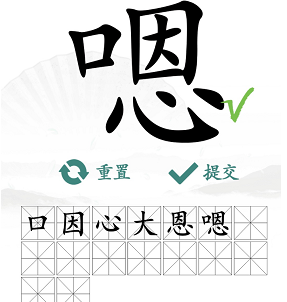 嗯

重置 提交

口 因 心 大 恩 嗯